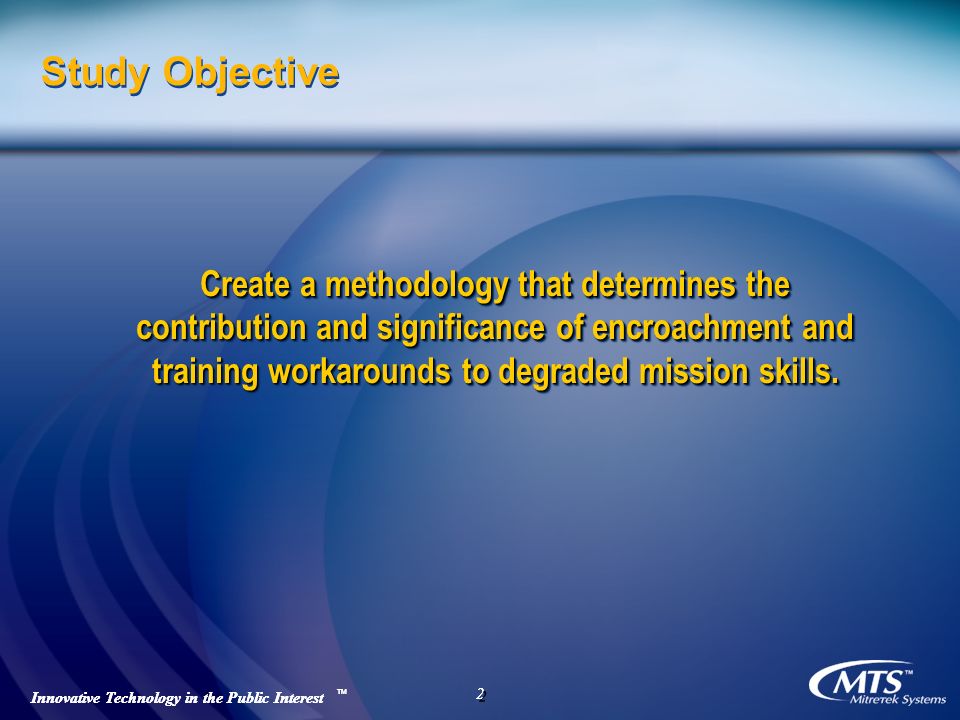 Study Objective

Create a methodology that determines the contribution and significance of encroachment and training workarounds to degraded mission skills.

Innovative Technology in the Public Interest ™

2

MTS™ Mitretek Systems